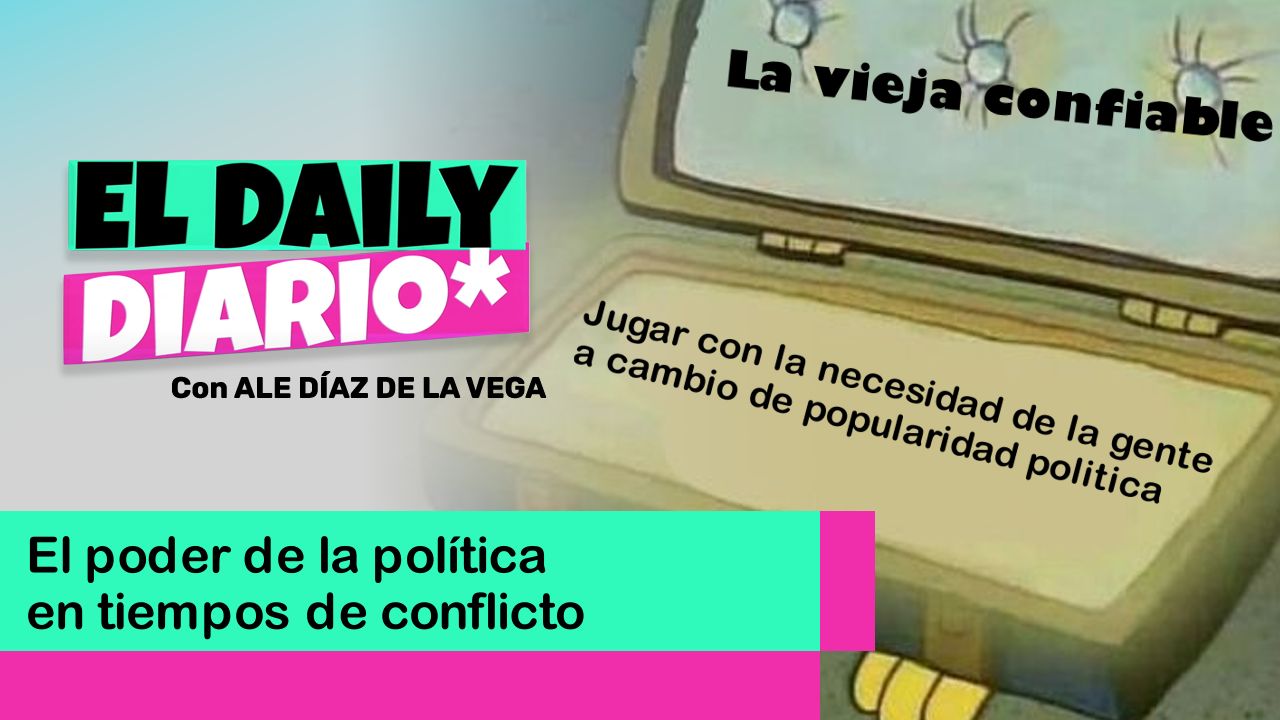 EL DAILY DIARIO*

Con ALE DÍAZ DE LA VEGA

La vieja confiable

Jugar con la necesidad de la gente a cambio de popularidad politica

El poder de la política en tiempos de conflicto